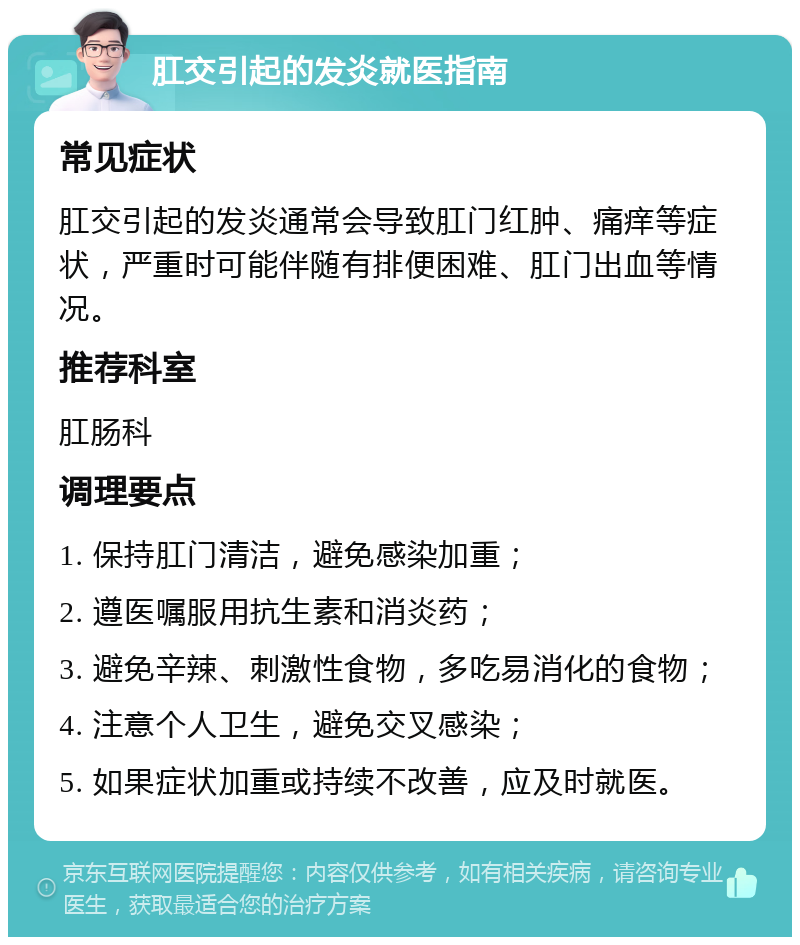 肛交引起的发炎就医指南

常见症状

肛交引起的发炎通常会导致肛门红肿、痛痒等症状，严重时可能伴随有排便困难、肛门出血等情况。

推荐科室

肛肠科

调理要点

1. 保持肛门清洁，避免感染加重；

2. 遵医嘱服用抗生素和消炎药；

3. 避免辛辣、刺激性食物，多吃易消化的食物；

4. 注意个人卫生，避免交叉感染；

5. 如果症状加重或持续不改善，应及时就医。

京东互联网医院提醒您：内容仅供参考，如有相关疾病，请咨询专业医生，获取最适合您的治疗方案